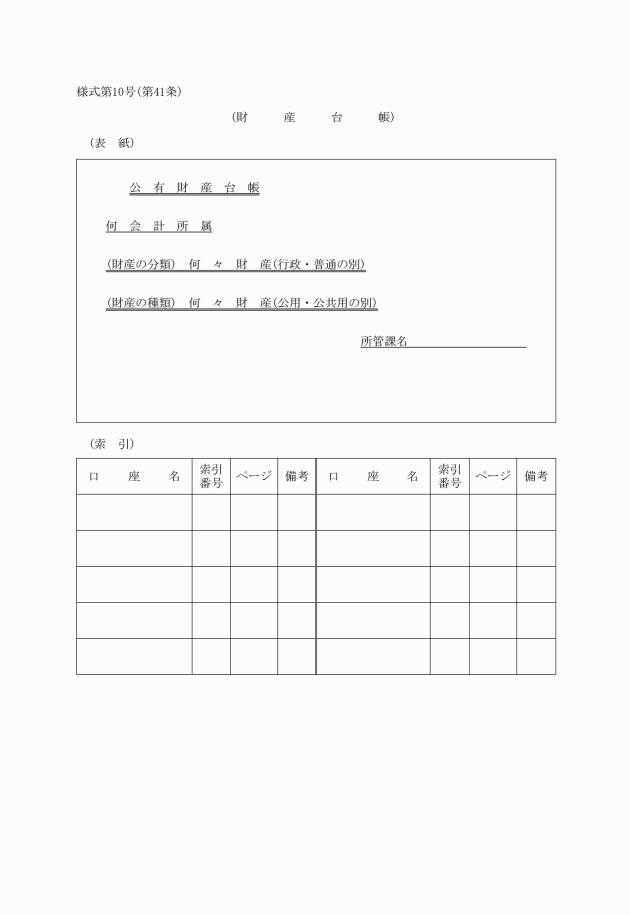 様式第10号(第41条)

(財　産　台　帳)

(表　紙)

公　有　財　産　台　帳

何　会　計　所　属

(財産の分類)　何　々　財　産(行政・普通の別)

(財産の種類)　何　々　財　産(公用・公共用の別)

所管課名

(索　引)

| 口　座　名 | 索引番号 | ページ | 備考 | 口　座　名 | 索引番号 | ページ | 備考 |
|---|---|---|---|---|---|---|---|
| | | | | | | | |
| | | | | | | | |
| | | | | | | | |
| | | | | | | | |
| | | | | | | | |